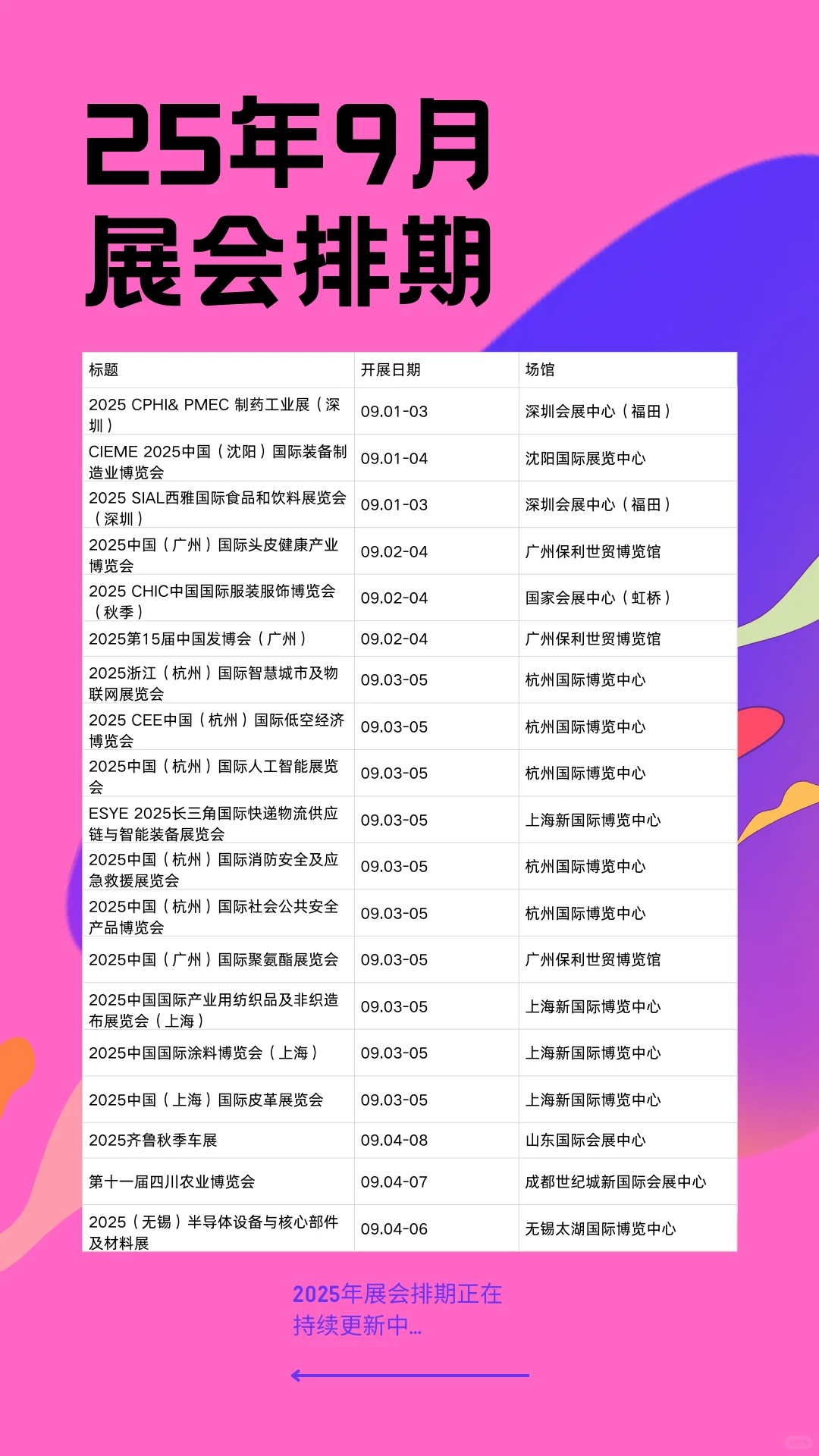 25年9月
展会排期

| 标题 | 开展日期 | 场馆 |
|---|---|---|
| 2025 CPHI& PMEC 制药工业展（深圳） | 09.01-03 | 深圳会展中心（福田） |
| CIEME 2025中国（沈阳）国际装备制造业博览会 | 09.01-04 | 沈阳国际展览中心 |
| 2025 SIAL西雅国际食品和饮料展览会（深圳） | 09.01-03 | 深圳会展中心（福田） |
| 2025中国（广州）国际头皮健康产业博览会 | 09.02-04 | 广州保利世贸博览馆 |
| 2025 CHIC中国国际服装服饰博览会（秋季） | 09.02-04 | 国家会展中心（虹桥） |
| 2025第15届中国发博会（广州） | 09.02-04 | 广州保利世贸博览馆 |
| 2025浙江（杭州）国际智慧城市及物联网展览会 | 09.03-05 | 杭州国际博览中心 |
| 2025 CEE中国（杭州）国际低空经济博览会 | 09.03-05 | 杭州国际博览中心 |
| 2025中国（杭州）国际人工智能展览会 | 09.03-05 | 杭州国际博览中心 |
| ESYE 2025长三角国际快递物流供应链与智能装备展览会 | 09.03-05 | 上海新国际博览中心 |
| 2025中国（杭州）国际消防安全及应急救援展览会 | 09.03-05 | 杭州国际博览中心 |
| 2025中国（杭州）国际社会公共安全产品博览会 | 09.03-05 | 杭州国际博览中心 |
| 2025中国（广州）国际聚氨酯展览会 | 09.03-05 | 广州保利世贸博览馆 |
| 2025中国国际产业用纺织品及非织造布展览会（上海） | 09.03-05 | 上海新国际博览中心 |
| 2025中国国际涂料博览会（上海） | 09.03-05 | 上海新国际博览中心 |
| 2025中国（上海）国际皮革展览会 | 09.03-05 | 上海新国际博览中心 |
| 2025齐鲁秋季车展 | 09.04-08 | 山东国际会展中心 |
| 第十一届四川农业博览会 | 09.04-07 | 成都世纪城新国际会展中心 |
| 2025（无锡）半导体设备与核心部件及材料展 | 09.04-06 | 无锡太湖国际博览中心 |

2025年展会排期正在持续更新中...